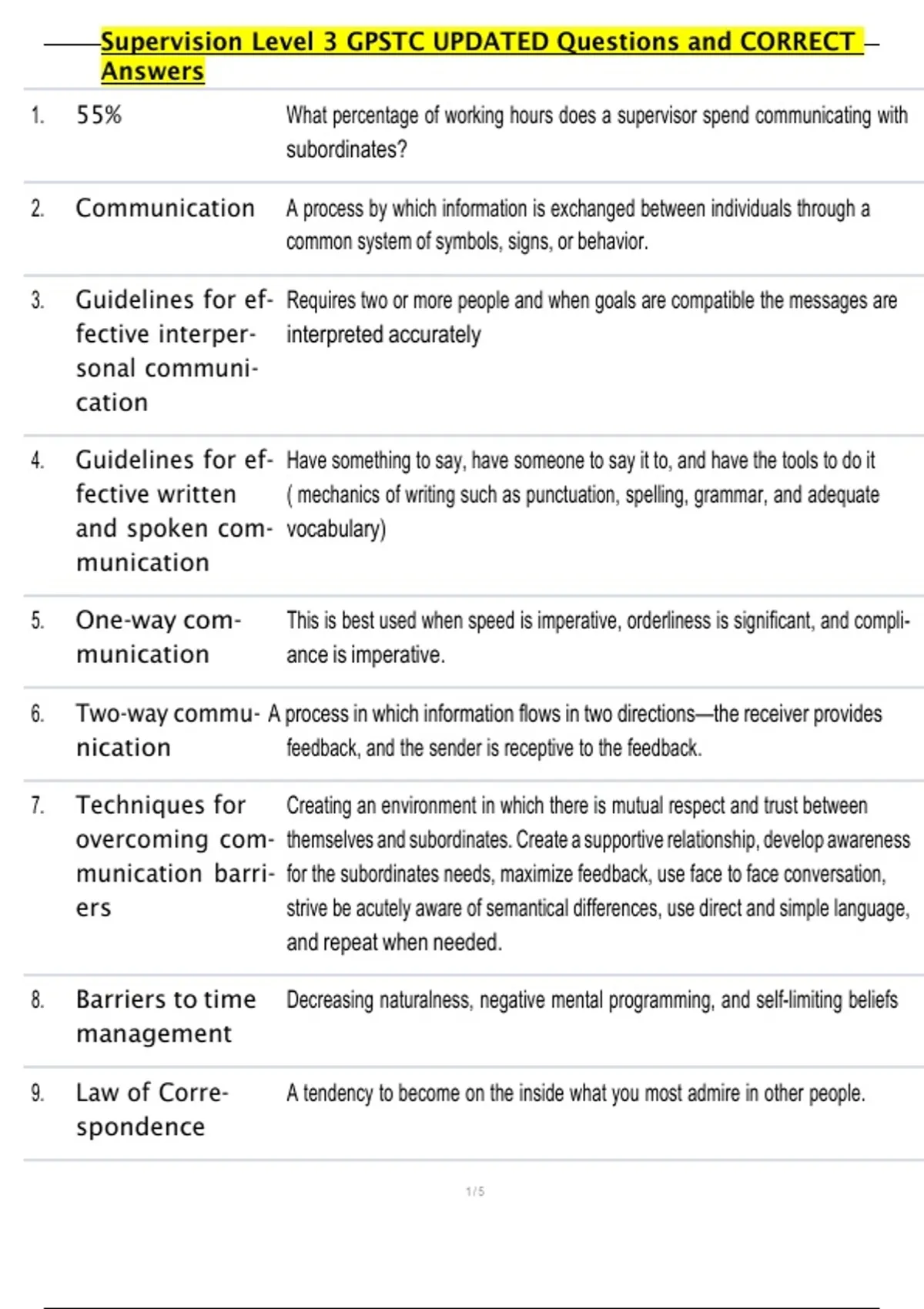 Supervision Level 3 GPSTC UPDATED Questions and CORRECT Answers

| | | |
|---|---|---|
| 1. | 55% | What percentage of working hours does a supervisor spend communicating with subordinates? |
| 2. | Communication | A process by which information is exchanged between individuals through a common system of symbols, signs, or behavior. |
| 3. | Guidelines for effective interpersonal communication | Requires two or more people and when goals are compatible the messages are interpreted accurately |
| 4. | Guidelines for effective written and spoken communication | Have something to say, have someone to say it to, and have the tools to do it ( mechanics of writing such as punctuation, spelling, grammar, and adequate vocabulary) |
| 5. | One-way communication | This is best used when speed is imperative, orderliness is significant, and compliance is imperative. |
| 6. | Two-way communication | A process in which information flows in two directions—the receiver provides feedback, and the sender is receptive to the feedback. |
| 7. | Techniques for overcoming communication barriers | Creating an environment in which there is mutual respect and trust between themselves and subordinates. Create a supportive relationship, develop awareness for the subordinates needs, maximize feedback, use face to face conversation, strive be acutely aware of semantical differences, use direct and simple language, and repeat when needed. |
| 8. | Barriers to time management | Decreasing naturalness, negative mental programming, and self-limiting beliefs |
| 9. | Law of Correspondence | A tendency to become on the inside what you most admire in other people. |

1 / 5